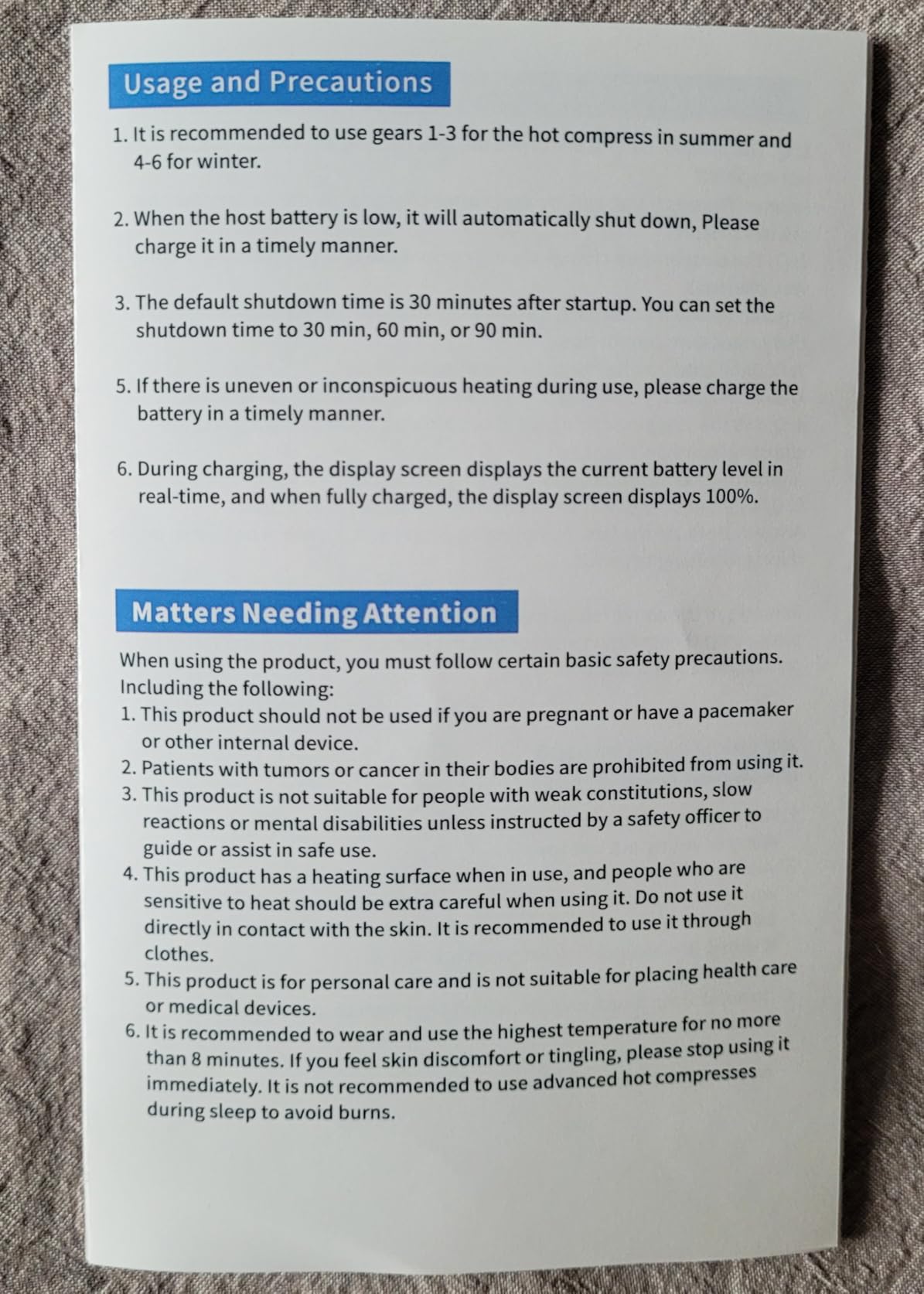 Usage and Precautions

1. It is recommended to use gears 1-3 for the hot compress in summer and 4-6 for winter.

2. When the host battery is low, it will automatically shut down, Please charge it in a timely manner.

3. The default shutdown time is 30 minutes after startup. You can set the shutdown time to 30 min, 60 min, or 90 min.

5. If there is uneven or inconspicuous heating during use, please charge the battery in a timely manner.

6. During charging, the display screen displays the current battery level in real-time, and when fully charged, the display screen displays 100%.

Matters Needing Attention

When using the product, you must follow certain basic safety precautions. Including the following:
1. This product should not be used if you are pregnant or have a pacemaker or other internal device.
2. Patients with tumors or cancer in their bodies are prohibited from using it.
3. This product is not suitable for people with weak constitutions, slow reactions or mental disabilities unless instructed by a safety officer to guide or assist in safe use.
4. This product has a heating surface when in use, and people who are sensitive to heat should be extra careful when using it. Do not use it directly in contact with the skin. It is recommended to use it through clothes.
5. This product is for personal care and is not suitable for placing health care or medical devices.
6. It is recommended to wear and use the highest temperature for no more than 8 minutes. If you feel skin discomfort or tingling, please stop using it immediately. It is not recommended to use advanced hot compresses during sleep to avoid burns.